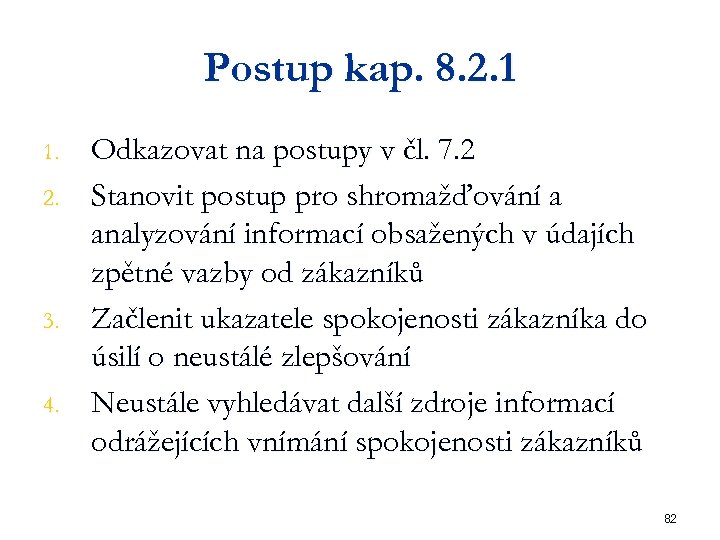 Postup kap. 8.2.1

1. Odkazovat na postupy v čl. 7.2
2. Stanovit postup pro shromažďování a analyzování informací obsažených v údajích zpětné vazby od zákazníků
3. Začlenit ukazatele spokojenosti zákazníka do úsilí o neustálé zlepšování
4. Neustále vyhledávat další zdroje informací odrážejících vnímání spokojenosti zákazníků

82